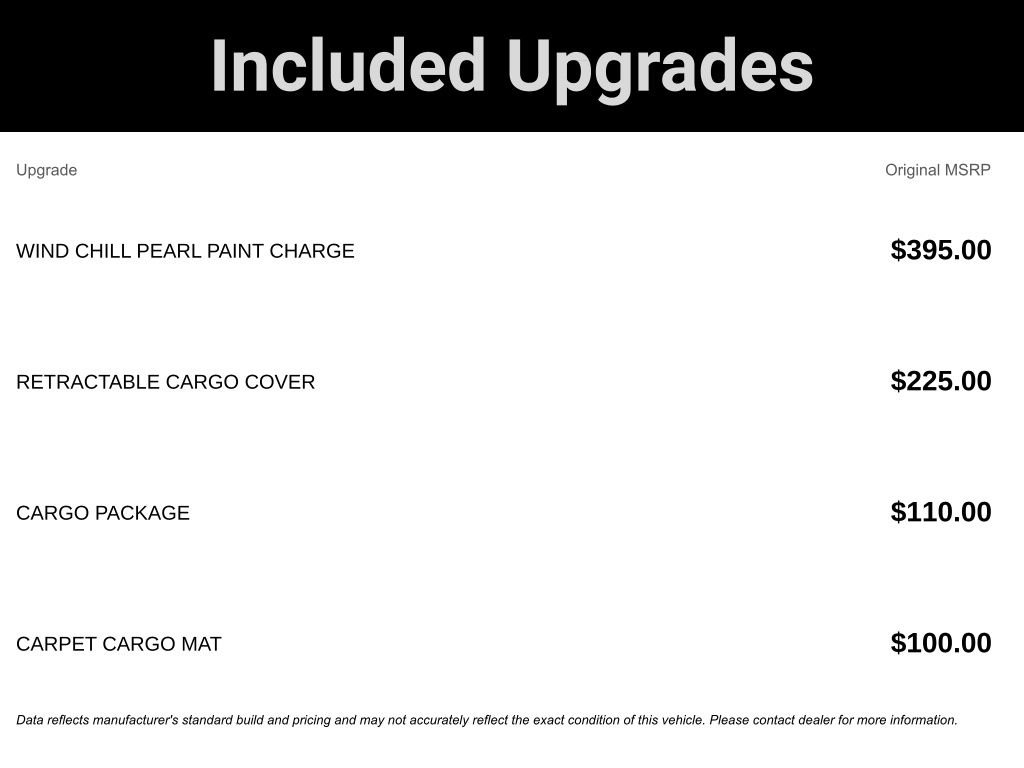 Included Upgrades

| Upgrade | Original MSRP |
|---|---|
| WIND CHILL PEARL PAINT CHARGE | $395.00 |
| RETRACTABLE CARGO COVER | $225.00 |
| CARGO PACKAGE | $110.00 |
| CARPET CARGO MAT | $100.00 |

Data reflects manufacturer's standard build and pricing and may not accurately reflect the exact condition of this vehicle. Please contact dealer for more information.